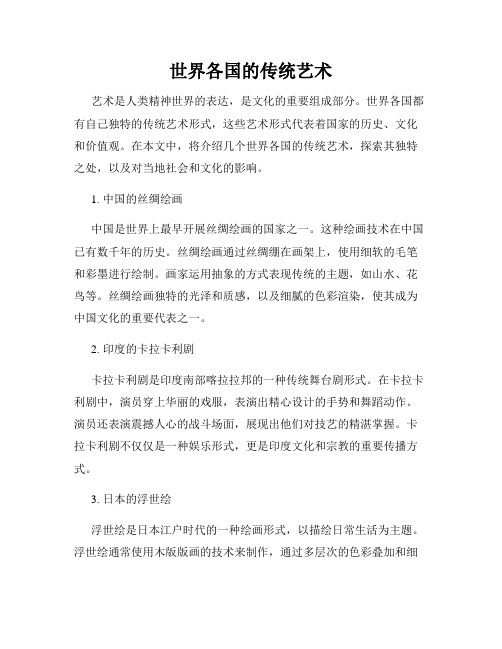 世界各国的传统艺术

艺术是人类精神世界的表达，是文化的重要组成部分。世界各国都有自己独特的传统艺术形式，这些艺术形式代表着国家的历史、文化和价值观。在本文中，将介绍几个世界各国的传统艺术，探索其独特之处，以及对当地社会和文化的影响。

1. 中国的丝绸绘画

中国是世界上最早开展丝绸绘画的国家之一。这种绘画技术在中国已有数千年的历史。丝绸绘画通过丝绸绷在画架上，使用细软的毛笔和彩墨进行绘制。画家运用抽象的方式表现传统的主题，如山水、花鸟等。丝绸绘画独特的光泽和质感，以及细腻的色彩渲染，使其成为中国文化的重要代表之一。

2. 印度的卡拉卡利剧

卡拉卡利剧是印度南部喀拉拉邦的一种传统舞台剧形式。在卡拉卡利剧中，演员穿上华丽的戏服，表演出精心设计的手势和舞蹈动作。演员还表演震撼人心的战斗场面，展现出他们对技艺的精湛掌握。卡拉卡利剧不仅仅是一种娱乐形式，更是印度文化和宗教的重要传播方式。

3. 日本的浮世绘

浮世绘是日本江户时代的一种绘画形式，以描绘日常生活为主题。浮世绘通常使用木版版画的技术来制作，通过多层次的色彩叠加和细